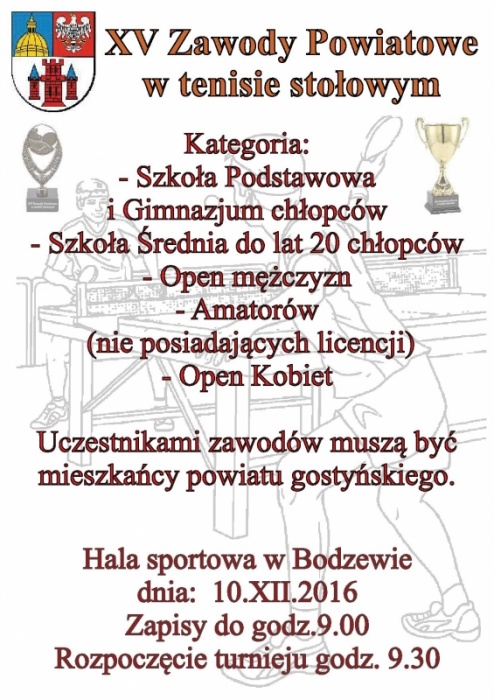 XV Zawody Powiatowe w tenisie stołowym

Kategoria:
- Szkoła Podstawowa i Gimnazjum chłopców
- Szkoła Średnia do lat 20 chłopców
- Open mężczyzn
- Amatorów (nie posiadających licencji)
- Open Kobiet

Uczestnikami zawodów muszą być mieszkańcy powiatu gostyńskiego.

Hala sportowa w Bodzewie
dnia: 10.XII.2016
Zapisy do godz.9.00
Rozpoczęcie turnieju godz. 9.30